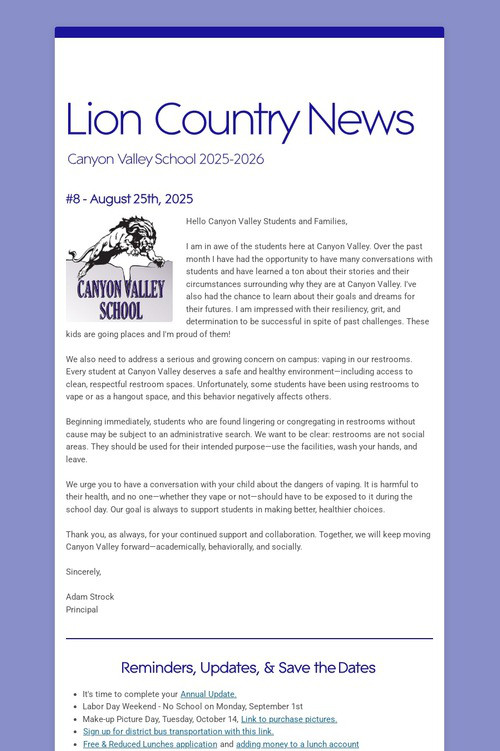 Lion Country News

Canyon Valley School 2025-2026

#8 - August 25th, 2025

CANYON VALLEY SCHOOL

Hello Canyon Valley Students and Families,

I am in awe of the students here at Canyon Valley. Over the past month I have had the opportunity to have many conversations with students and have learned a ton about their stories and their circumstances surrounding why they are at Canyon Valley. I've also had the chance to learn about their goals and dreams for their futures. I am impressed with their resiliency, grit, and determination to be successful in spite of past challenges. These kids are going places and I'm proud of them!

We also need to address a serious and growing concern on campus: vaping in our restrooms. Every student at Canyon Valley deserves a safe and healthy environment—including access to clean, respectful restroom spaces. Unfortunately, some students have been using restrooms to vape or as a hangout space, and this behavior negatively affects others.

Beginning immediately, students who are found lingering or congregating in restrooms without cause may be subject to an administrative search. We want to be clear: restrooms are not social areas. They should be used for their intended purpose—use the facilities, wash your hands, and leave.

We urge you to have a conversation with your child about the dangers of vaping. It is harmful to their health, and no one—whether they vape or not—should have to be exposed to it during the school day. Our goal is always to support students in making better, healthier choices.

Thank you, as always, for your continued support and collaboration. Together, we will keep moving Canyon Valley forward—academically, behaviorally, and socially.

Sincerely,

Adam Strock
Principal

Reminders, Updates, & Save the Dates

• It's time to complete your Annual Update.
• Labor Day Weekend - No School on Monday, September 1st
• Make-up Picture Day, Tuesday, October 14, Link to purchase pictures.
• Sign up for district bus transportation with this link.
• Free & Reduced Lunches application and adding money to a lunch account